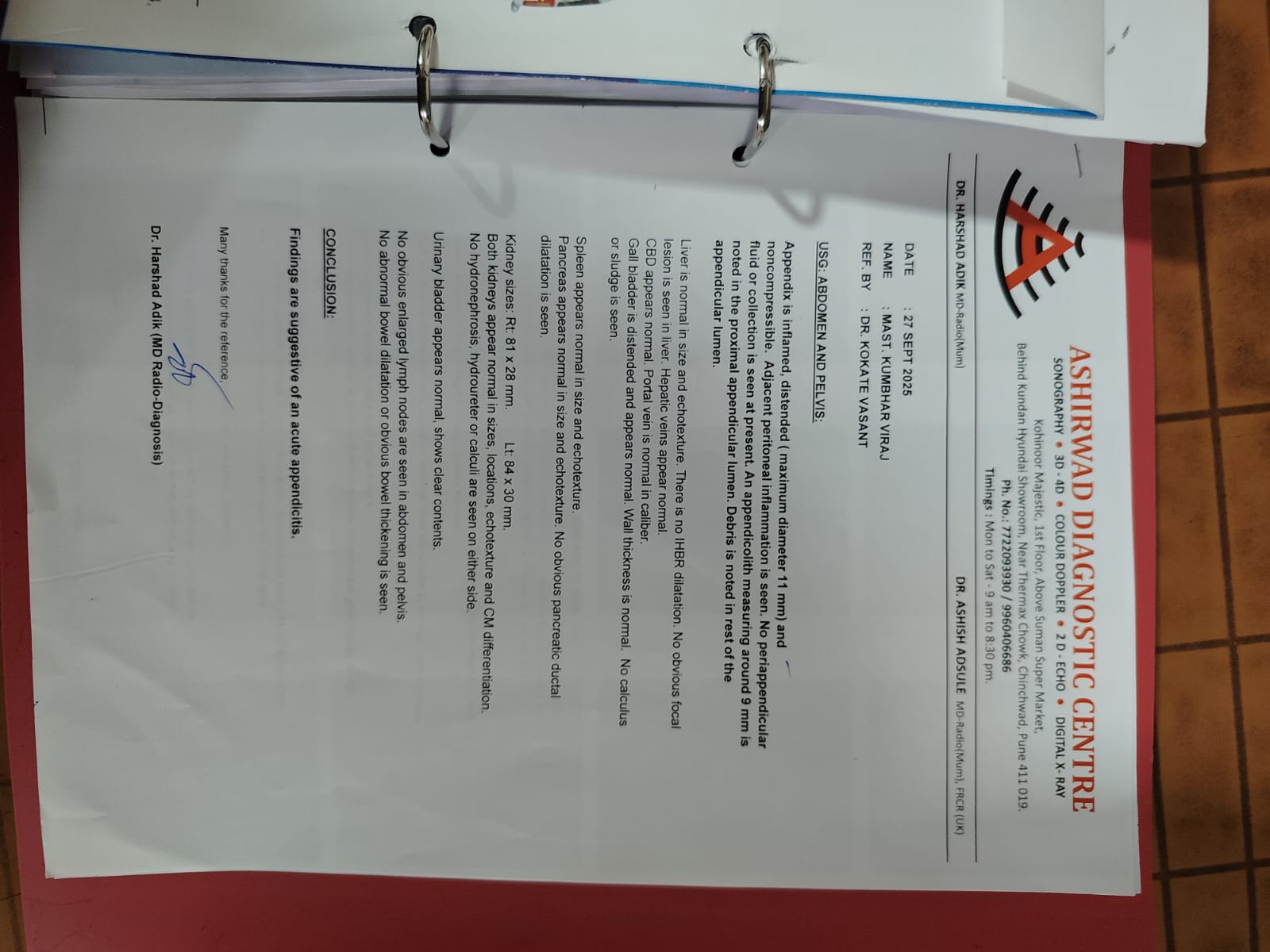 ASHIRWAD DIAGNOSTIC CENTRE
SONOGRAPHY • 3D - 4D • COLOUR DOPPLER • 2 D - ECHO • DIGITAL X- RAY
Kohinoor Majestic, 1st Floor, Above Suman Super Market,
Behind Kundan Hyundai Showroom, Near Thermax Chowk, Chinchwad, Pune 411 019.
Ph. No.: 7722093930 / 9960406686
Timings : Mon to Sat - 9 am to 8:30 pm.

DR. HARSHAD ADIK MD-Radio(Mum)
DR. ASHISH ADSULE MD-Radio(Mum), FRCR (UK)

DATE : 27 SEPT 2025
NAME : MAST. KUMBHAR VIRAJ
REF. BY : DR. KOKATE VASANT

USG: ABDOMEN AND PELVIS:

Appendix is inflamed, distended ( maximum diameter 11 mm) and noncompressible. Adjacent peritoneal inflammation is seen. No periappendicular fluid or collection is seen at present. An appendicolith measuring around 9 mm is noted in the proximal appendicular lumen. Debris is noted in rest of the appendicular lumen.

Liver is normal in size and echotexture. There is no IHBR dilatation. No obvious focal lesion is seen in liver. Hepatic veins appear normal.
CBD appears normal. Portal vein is normal in caliber.
Gall bladder is distended and appears normal. Wall thickness is normal. No calculus or sludge is seen.

Spleen appears normal in size and echotexture.
Pancreas appears normal in size and echotexture. No obvious pancreatic ductal dilatation is seen.

Kidney sizes: Rt: 81 x 28 mm. Lt: 84 x 30 mm.
Both kidneys appear normal in sizes, locations, echotexture and CM differentiation.
No hydronephrosis, hydroureter or calculi are seen on either side.

Urinary bladder appears normal, shows clear contents.

No obvious enlarged lymph nodes are seen in abdomen and pelvis.
No abnormal bowel dilatation or obvious bowel thickening is seen.

CONCLUSION:

Findings are suggestive of an acute appendicitis.

Many thanks for the reference.

Dr. Harshad Adik (MD Radio-Diagnosis)